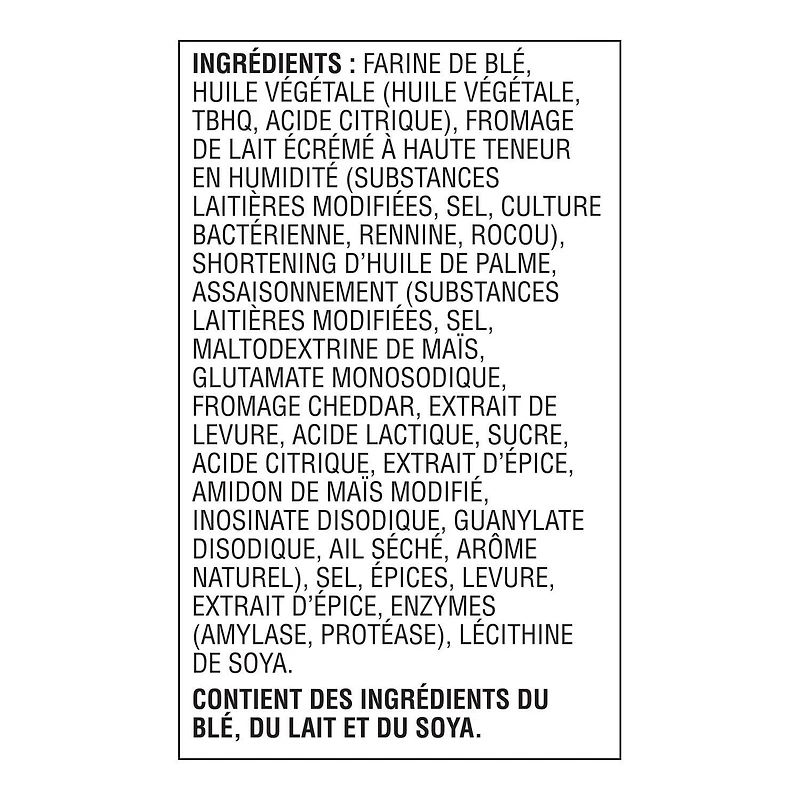 INGRÉDIENTS : FARINE DE BLÉ, HUILE VÉGÉTALE (HUILE VÉGÉTALE, TBHQ, ACIDE CITRIQUE), FROMAGE DE LAIT ÉCRÉMÉ À HAUTE TENEUR EN HUMIDITÉ (SUBSTANCES LAITIÈRES MODIFIÉES, SEL, CULTURE BACTÉRIENNE, RENNINE, ROCOU), SHORTENING D'HUILE DE PALME, ASSAISONNEMENT (SUBSTANCES LAITIÈRES MODIFIÉES, SEL, MALTODEXTRINE DE MAÏS, GLUTAMATE MONOSODIQUE, FROMAGE CHEDDAR, EXTRAIT DE LEVURE, ACIDE LACTIQUE, SUCRE, ACIDE CITRIQUE, EXTRAIT D'ÉPICE, AMIDON DE MAÏS MODIFIÉ, INOSINATE DISODIQUE, GUANYLATE DISODIQUE, AIL SÉCHÉ, ARÔME NATUREL), SEL, ÉPICES, LEVURE, EXTRAIT D'ÉPICE, ENZYMES (AMYLASE, PROTÉASE), LÉCITHINE DE SOYA.

CONTIENT DES INGRÉDIENTS DU BLÉ, DU LAIT ET DU SOYA.